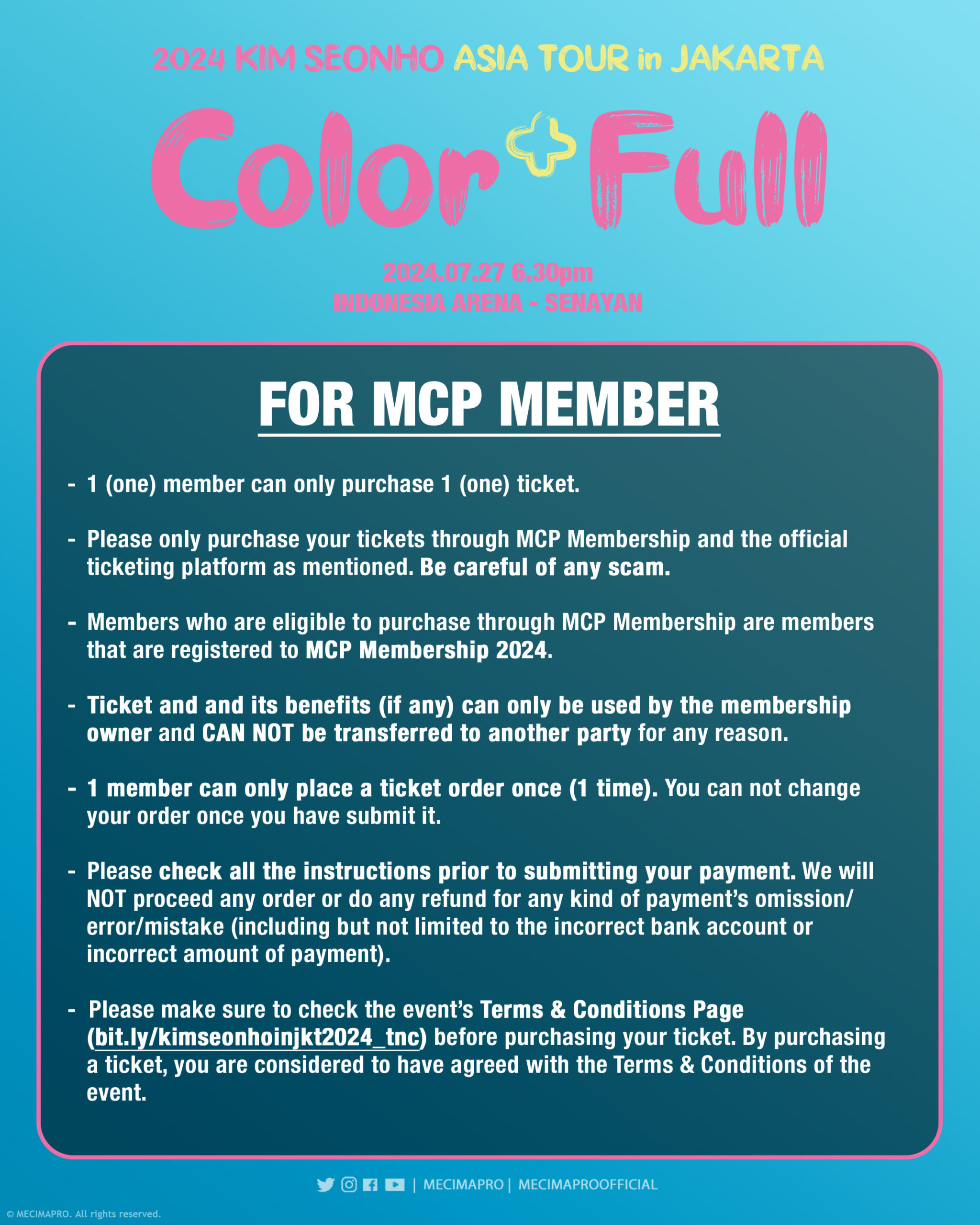 2024 KIM SEONHO ASIA TOUR in JAKARTA

Color+Full

2024.07.27 6.30pm
INDONESIA ARENA - SENAYAN

FOR MCP MEMBER

- 1 (one) member can only purchase 1 (one) ticket.

- Please only purchase your tickets through MCP Membership and the official ticketing platform as mentioned. Be careful of any scam.

- Members who are eligible to purchase through MCP Membership are members that are registered to MCP Membership 2024.

- Ticket and and its benefits (if any) can only be used by the membership owner and CAN NOT be transferred to another party for any reason.

- 1 member can only place a ticket order once (1 time). You can not change your order once you have submit it.

- Please check all the instructions prior to submitting your payment. We will NOT proceed any order or do any refund for any kind of payment's omission/ error/mistake (including but not limited to the incorrect bank account or incorrect amount of payment).

- Please make sure to check the event's Terms & Conditions Page (bit.ly/kimseonhoinjkt2024_tnc) before purchasing your ticket. By purchasing a ticket, you are considered to have agreed with the Terms & Conditions of the event.

| MECIMAPRO | MECIMAPROOFFICIAL

© MECIMAPRO. All rights reserved.